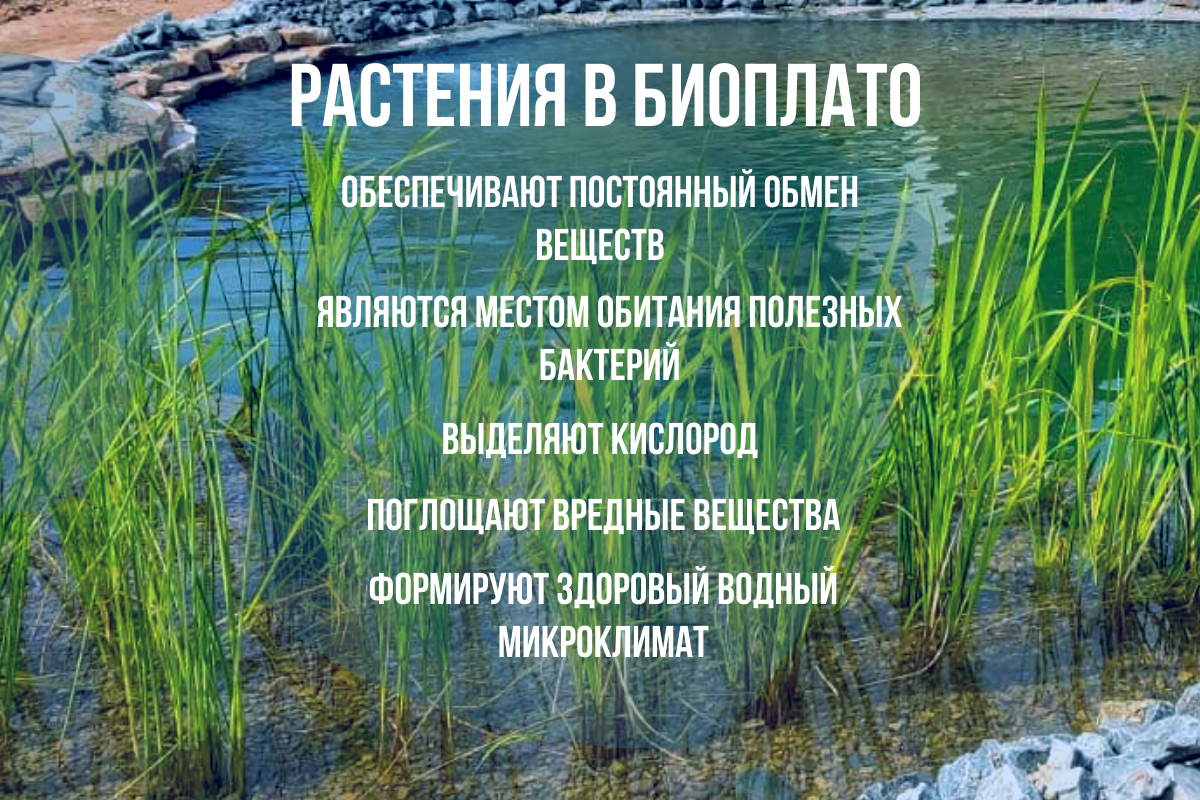 РАСТЕНИЯ В БИОПЛАТО

ОБЕСПЕЧИВАЮТ ПОСТОЯННЫЙ ОБМЕН ВЕЩЕСТВ

ЯВЛЯЮТСЯ МЕСТОМ ОБИТАНИЯ ПОЛЕЗНЫХ БАКТЕРИЙ

ВЫДЕЛЯЮТ КИСЛОРОД

ПОГЛОЩАЮТ ВРЕДНЫЕ ВЕЩЕСТВА

ФОРМИРУЮТ ЗДОРОВЫЙ ВОДНЫЙ МИКРОКЛИМАТ